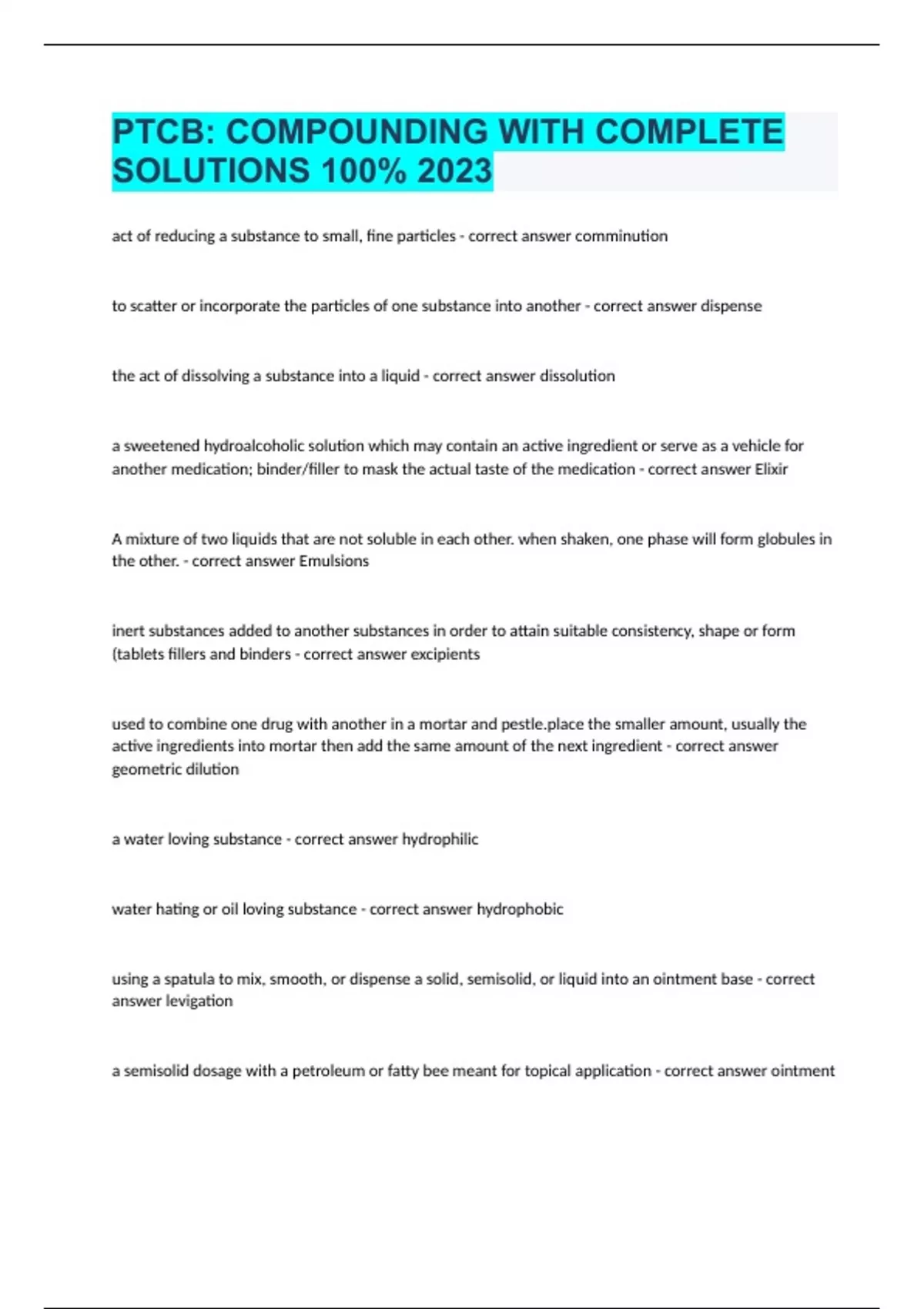 PTCB: COMPOUNDING WITH COMPLETE SOLUTIONS 100% 2023

act of reducing a substance to small, fine particles - correct answer comminution

to scatter or incorporate the particles of one substance into another - correct answer dispense

the act of dissolving a substance into a liquid - correct answer dissolution

a sweetened hydroalcoholic solution which may contain an active ingredient or serve as a vehicle for another medication; binder/filler to mask the actual taste of the medication - correct answer Elixir

A mixture of two liquids that are not soluble in each other. when shaken, one phase will form globules in the other. - correct answer Emulsions

inert substances added to another substances in order to attain suitable consistency, shape or form (tablets fillers and binders - correct answer excipients

used to combine one drug with another in a mortar and pestle.place the smaller amount, usually the active ingredients into mortar then add the same amount of the next ingredient - correct answer geometric dilution

a water loving substance - correct answer hydrophilic

water hating or oil loving substance - correct answer hydrophobic

using a spatula to mix, smooth, or dispense a solid, semisolid, or liquid into an ointment base - correct answer levigation

a semisolid dosage with a petroleum or fatty bee meant for topical application - correct answer ointment